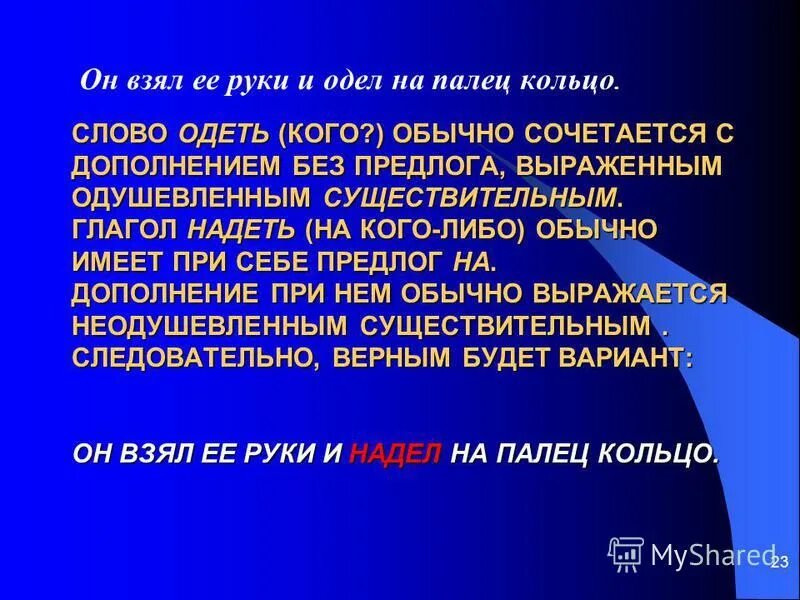 Он взял ее руки и одел на палец кольцо.

СЛОВО ОДЕТЬ (КОГО?) ОБЫЧНО СОЧЕТАЕТСЯ С ДОПОЛНЕНИЕМ БЕЗ ПРЕДЛОГА, ВЫРАЖЕННЫМ ОДУШЕВЛЕННЫМ СУЩЕСТВИТЕЛЬНЫМ. ГЛАГОЛ НАДЕТЬ (НА КОГО-ЛИБО) ОБЫЧНО ИМЕЕТ ПРИ СЕБЕ ПРЕДЛОГ НА. ДОПОЛНЕНИЕ ПРИ НЕМ ОБЫЧНО ВЫРАЖАЕТСЯ НЕОДУШЕВЛЕННЫМ СУЩЕСТВИТЕЛЬНЫМ . СЛЕДОВАТЕЛЬНО, ВЕРНЫМ БУДЕТ ВАРИАНТ:

ОН ВЗЯЛ ЕЕ РУКИ И НАДЕЛ НА ПАЛЕЦ КОЛЬЦО.

MyShared

23